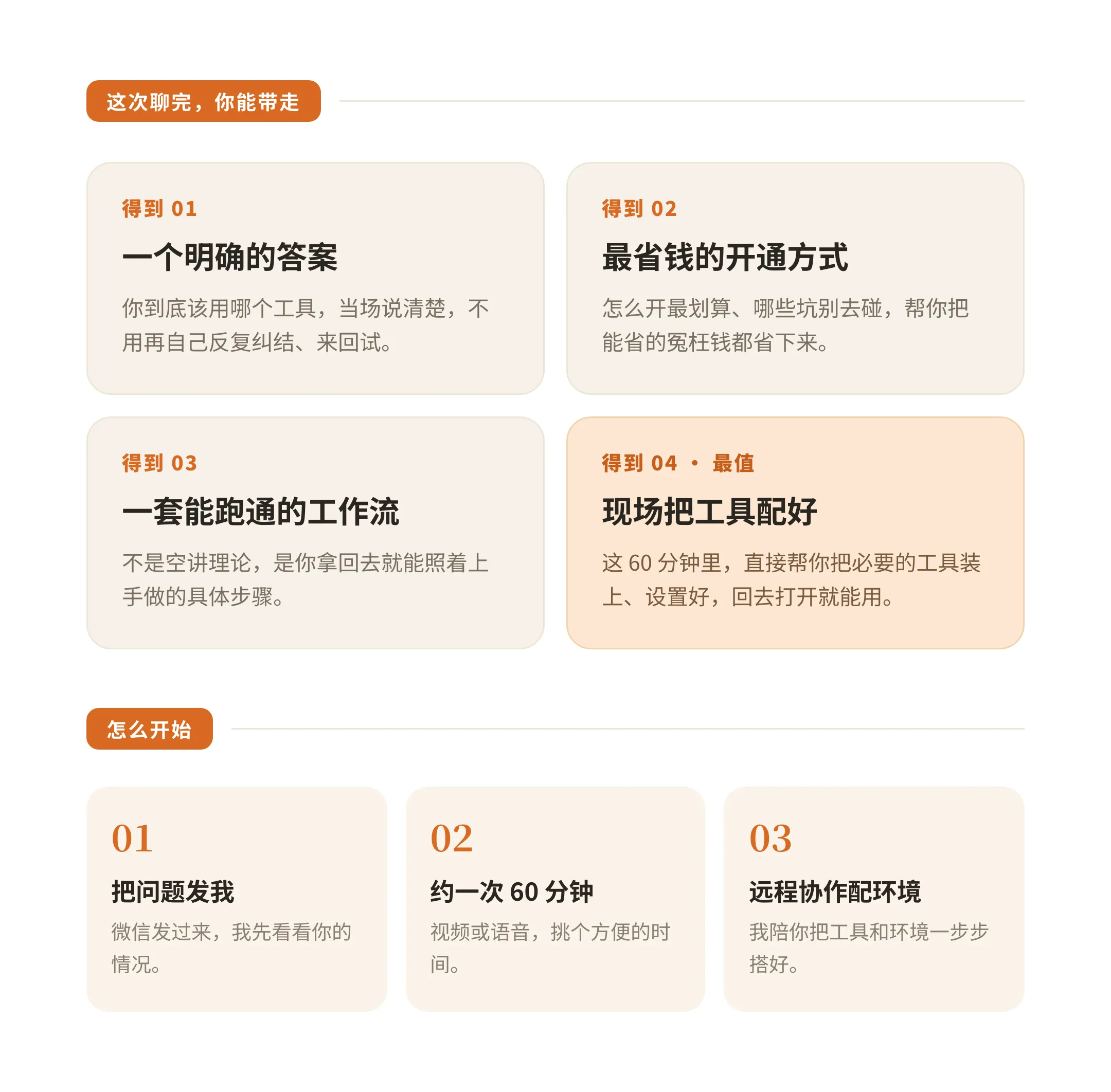 这次聊完，你能带走

得到 01

一个明确的答案

你到底该用哪个工具，当场说清楚，不用再自己反复纠结、来回试。

得到 02

最省钱的开通方式

怎么开最划算、哪些坑别去碰，帮你把能省的冤枉钱都省下来。

得到 03

一套能跑通的工作流

不是空讲理论，是你拿回去就能照着上手做的具体步骤。

得到 04 · 最值

现场把工具配好

这 60 分钟里，直接帮你把必要的工具装上、设置好，回去打开就能用。

怎么开始

01

把问题发我

微信发过来，我先看看你的情况。

02

约一次 60 分钟

视频或语音，挑个方便的时间。

03

远程协作配环境

我陪你把工具和环境一步步搭好。